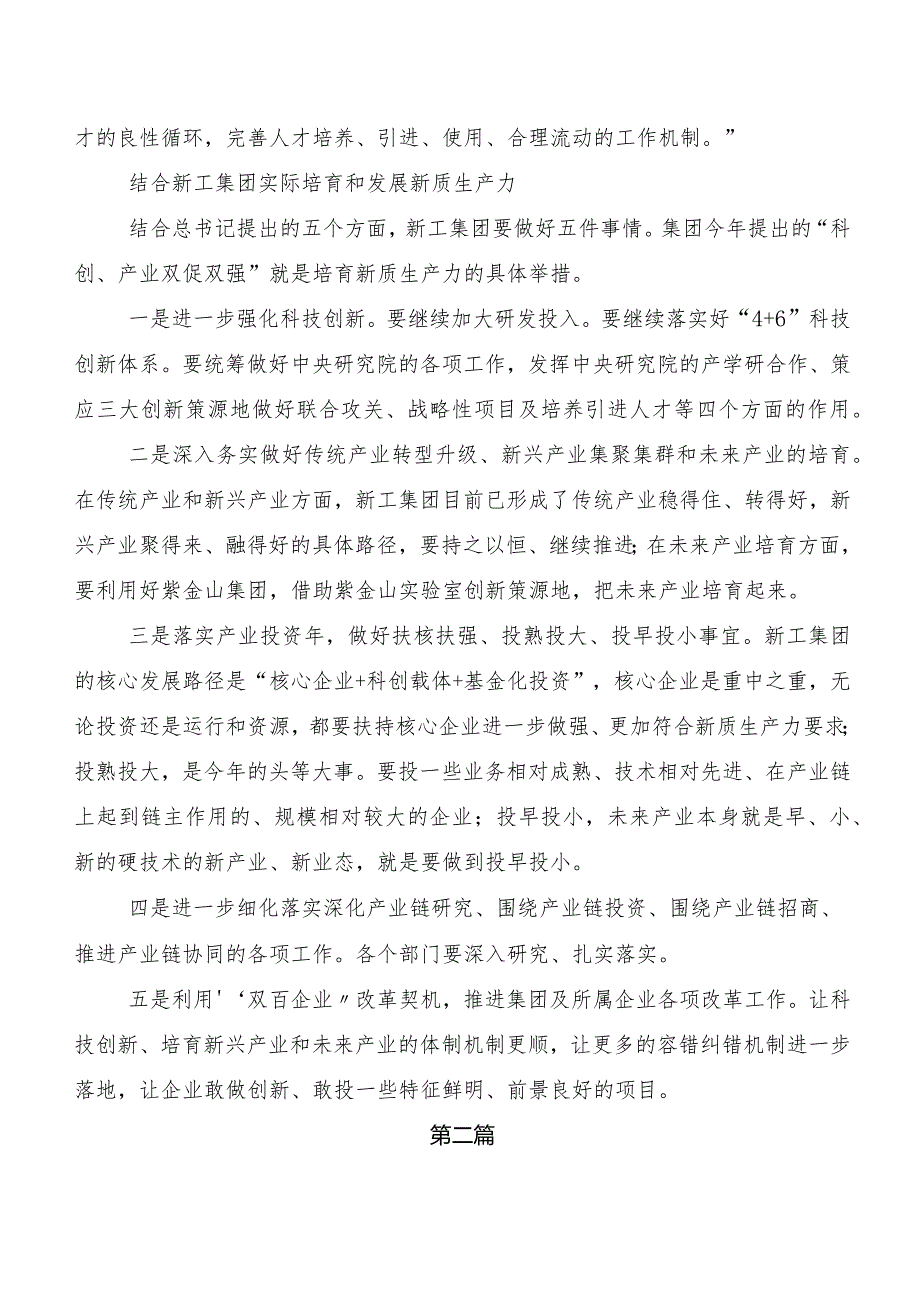 才的良性循环，完善人才培养、引进、使用、合理流动的工作机制。”

结合新工集团实际培育和发展新质生产力

结合总书记提出的五个方面，新工集团要做好五件事情。集团今年提出的“科创、产业双促双强”就是培育新质生产力的具体举措。

一是进一步强化科技创新。要继续加大研发投入。要继续落实好“4+6”科技创新体系。要统筹做好中央研究院的各项工作，发挥中央研究院的产学研合作、策应三大创新策源地做好联合攻关、战略性项目及培养引进人才等四个方面的作用。

二是深入务实做好传统产业转型升级、新兴产业集聚集群和未来产业的培育。在传统产业和新兴产业方面，新工集团目前已形成了传统产业稳得住、转得好，新兴产业聚得来、融得好的具体路径，要持之以恒、继续推进;在未来产业培育方面，要利用好紫金山集团，借助紫金山实验室创新策源地，把未来产业培育起来。

三是落实产业投资年，做好扶核扶强、投熟投大、投早投小事宜。新工集团的核心发展路径是“核心企业+科创载体+基金化投资”，核心企业是重中之重，无论投资还是运行和资源，都要扶持核心企业进一步做强、更加符合新质生产力要求;投熟投大，是今年的头等大事。要投一些业务相对成熟、技术相对先进、在产业链上起到链主作用的、规模相对较大的企业；投早投小，未来产业本身就是早、小、新的硬技术的新产业、新业态，就是要做到投早投小。

四是进一步细化落实深化产业链研究、围绕产业链投资、围绕产业链招商、推进产业链协同的各项工作。各个部门要深入研究、扎实落实。

五是利用'‘双百企业〃改革契机，推进集团及所属企业各项改革工作。让科技创新、培育新兴产业和未来产业的体制机制更顺，让更多的容错纠错机制进一步落地，让企业敢做创新、敢投一些特征鲜明、前景良好的项目。

第二篇